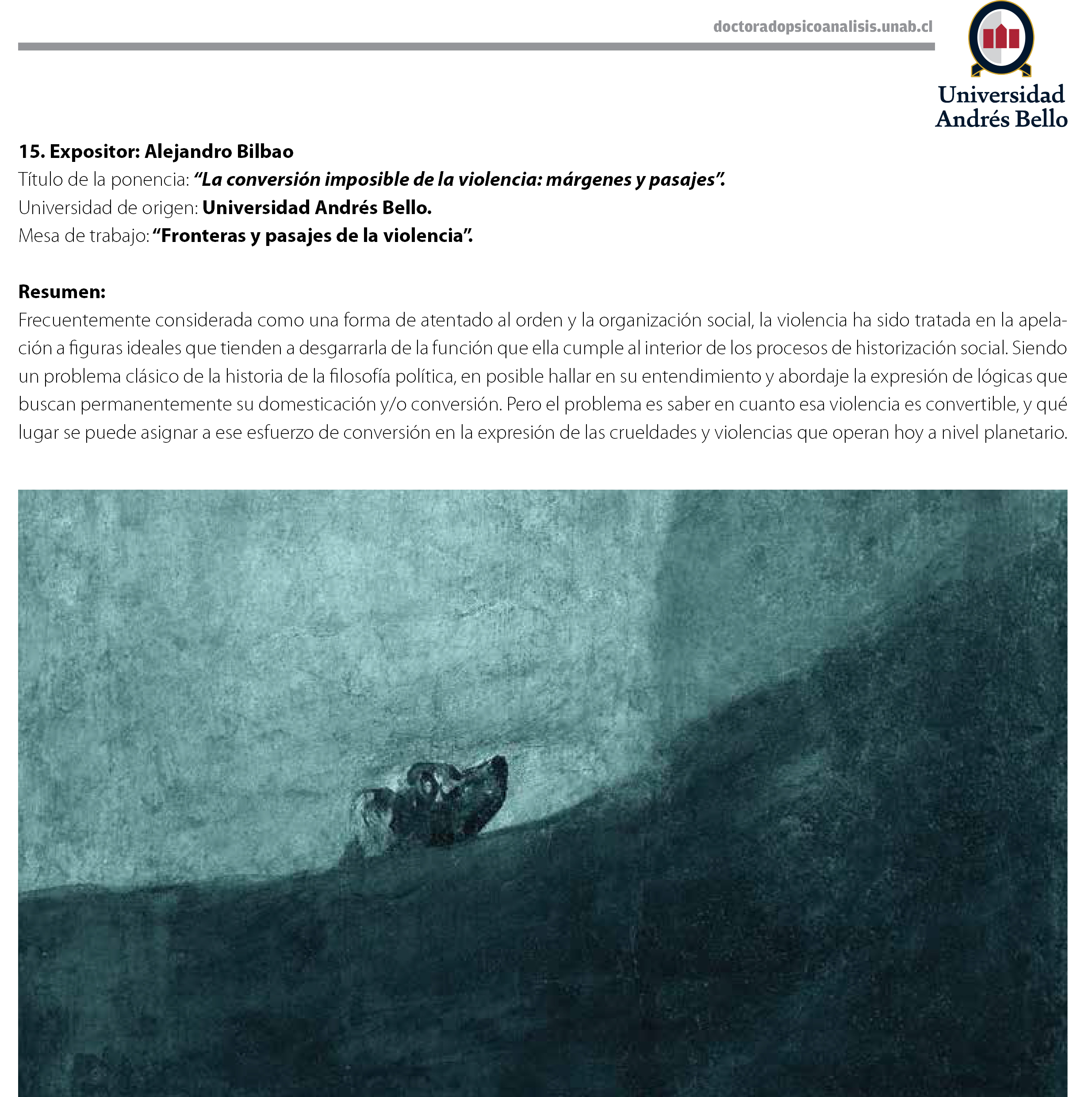 doctoradopsicoanalisis.unab.cl

Universidad Andrés Bello

15. Expositor: Alejandro Bilbao
Título de la ponencia: “La conversión imposible de la violencia: márgenes y pasajes”.
Universidad de origen: Universidad Andrés Bello.
Mesa de trabajo: “Fronteras y pasajes de la violencia”.

Resumen:
Frecuentemente considerada como una forma de atentado al orden y la organización social, la violencia ha sido tratada en la apelación a figuras ideales que tienden a desgarrarla de la función que ella cumple al interior de los procesos de historización social. Siendo un problema clásico de la historia de la filosofía política, en posible hallar en su entendimiento y abordaje la expresión de lógicas que buscan permanentemente su domesticación y/o conversión. Pero el problema es saber en cuanto esa violencia es convertible, y qué lugar se puede asignar a ese esfuerzo de conversión en la expresión de las crueldades y violencias que operan hoy a nivel planetario.